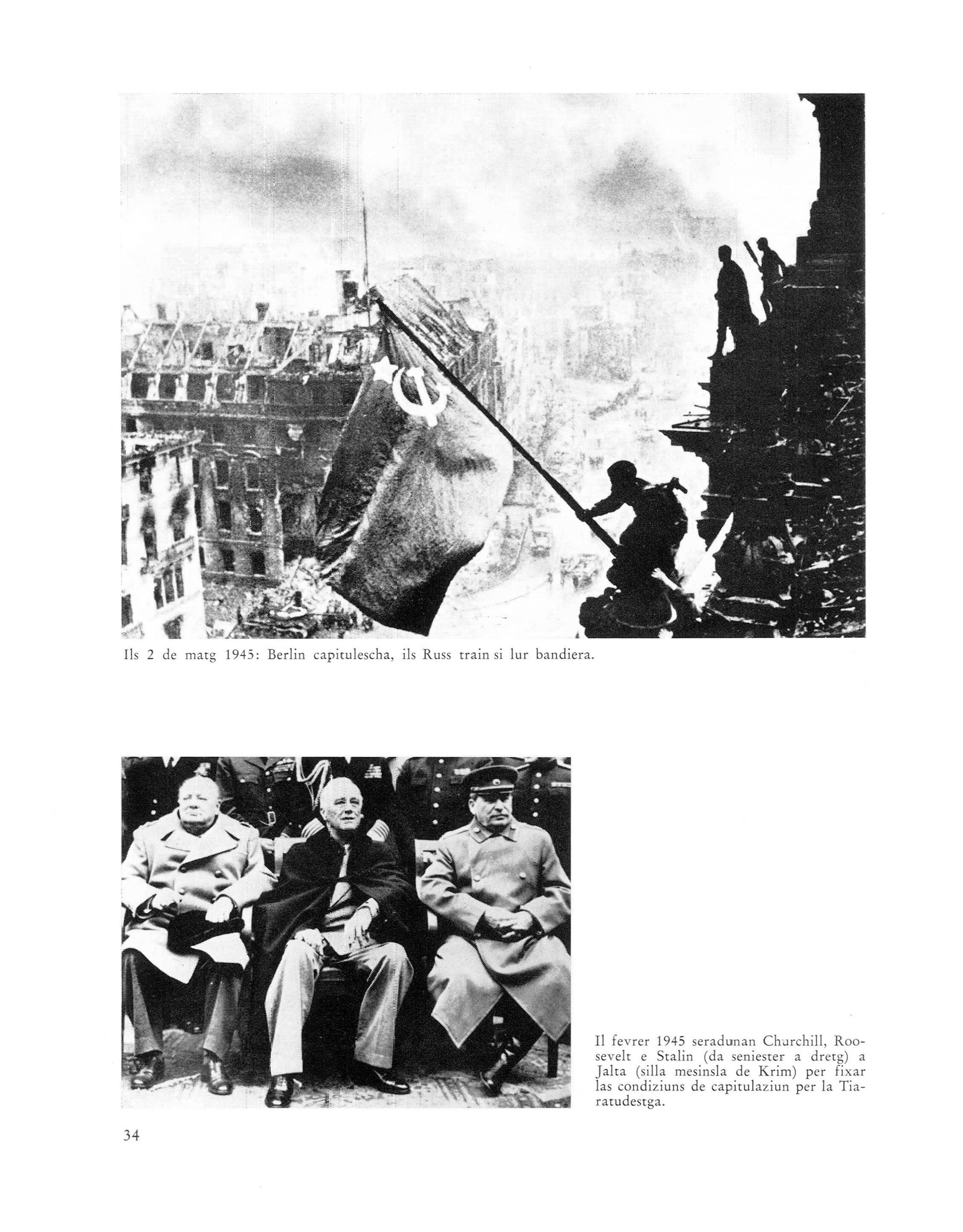 Ils 2 de matg 1945: Berlin capitulescha, ils Russ train si lur bandiera.

Il fevrer 1945 seradunan Churchill, Roosevelt e Stalin (da seniester a dretg) a Jalta (silla mesinsla de Krim) per fixar las condiziuns de capitulaziun per la Tiaratudestga.

34